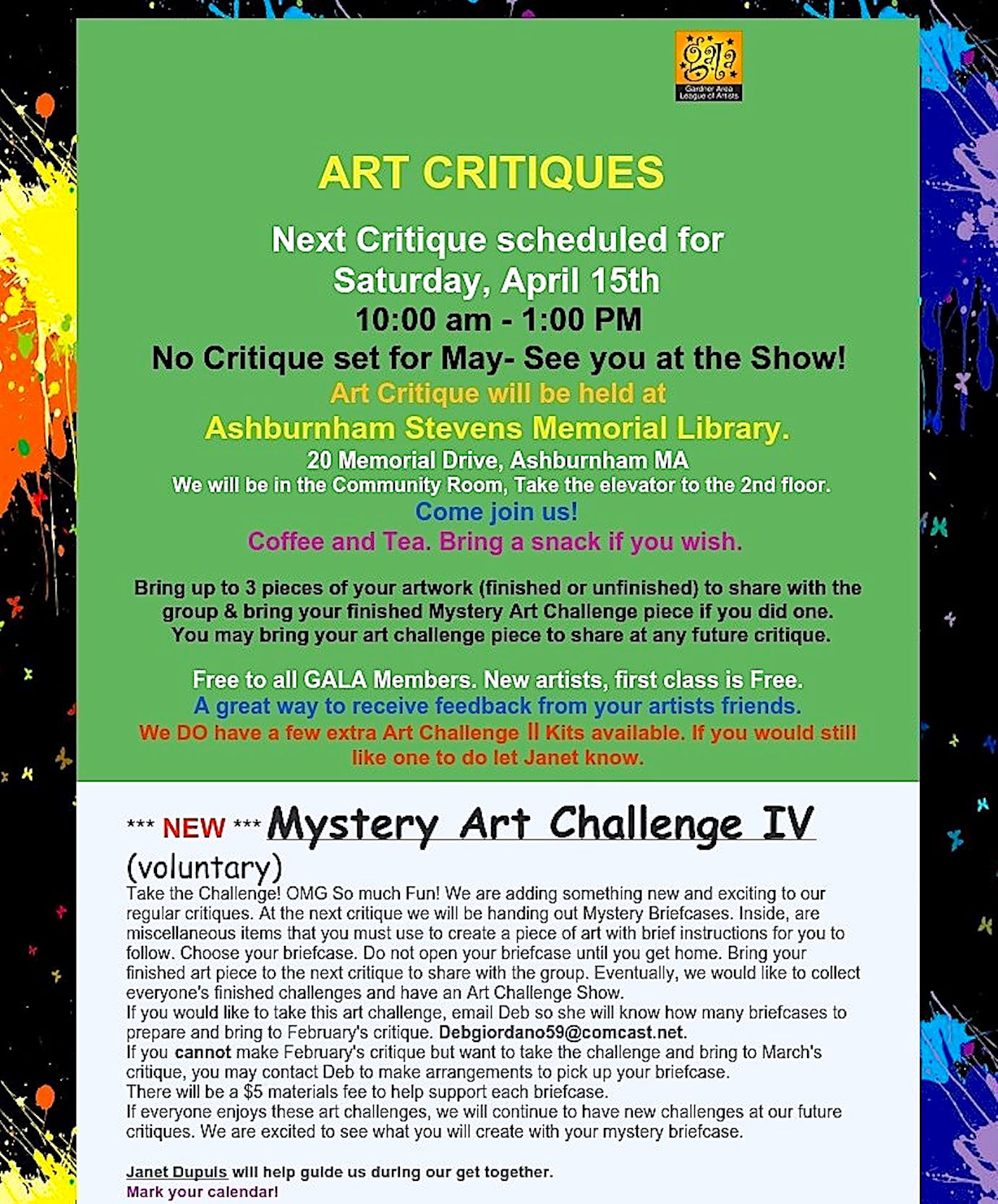 gala
Gardner Area League of Artists

ART CRITIQUES

Next Critique scheduled for
Saturday, April 15th
10:00 am - 1:00 PM
No Critique set for May- See you at the Show!
Art Critique will be held at
Ashburnham Stevens Memorial Library.
20 Memorial Drive, Ashburnham MA
We will be in the Community Room, Take the elevator to the 2nd floor.
Come join us!
Coffee and Tea. Bring a snack if you wish.

Bring up to 3 pieces of your artwork (finished or unfinished) to share with the group & bring your finished Mystery Art Challenge piece if you did one. You may bring your art challenge piece to share at any future critique.

Free to all GALA Members. New artists, first class is Free.
A great way to receive feedback from your artists friends.
We DO have a few extra Art Challenge II Kits available. If you would still like one to do let Janet know.

*** NEW *** Mystery Art Challenge IV
(voluntary)
Take the Challenge! OMG So much Fun! We are adding something new and exciting to our regular critiques. At the next critique we will be handing out Mystery Briefcases. Inside, are miscellaneous items that you must use to create a piece of art with brief instructions for you to follow. Choose your briefcase. Do not open your briefcase until you get home. Bring your finished art piece to the next critique to share with the group. Eventually, we would like to collect everyone's finished challenges and have an Art Challenge Show.
If you would like to take this art challenge, email Deb so she will know how many briefcases to prepare and bring to February's critique. Debgiordano59@comcast.net.
If you cannot make February's critique but want to take the challenge and bring to March's critique, you may contact Deb to make arrangements to pick up your briefcase.
There will be a $5 materials fee to help support each briefcase.
If everyone enjoys these art challenges, we will continue to have new challenges at our future critiques. We are excited to see what you will create with your mystery briefcase.

Janet Dupuis will help guide us during our get together.
Mark your calendar!